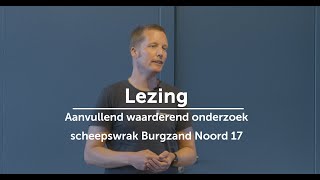 Lezing

Aanvullend waarderend onderzoek scheepswrak Burgzand Noord 17